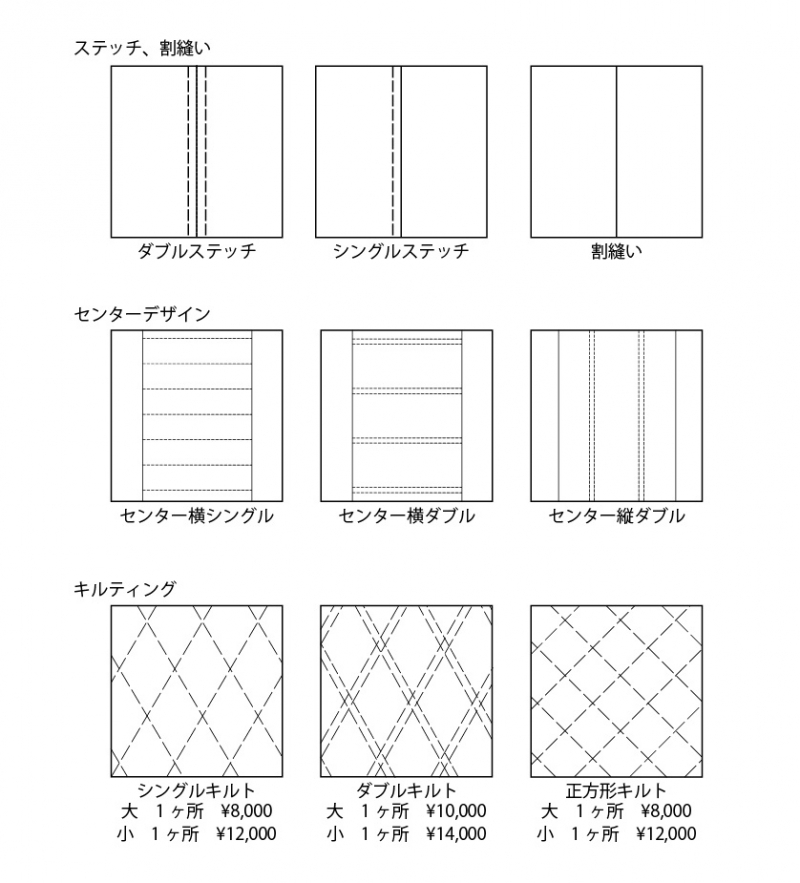 ステッチ、割縫い

ダブルステッチ

シングルステッチ

割縫い

センターデザイン

センター横シングル

センター横ダブル

センター縦ダブル

キルティング

シングルキルト
大　1ヶ所　¥8,000
小　1ヶ所　¥12,000

ダブルキルト
大　1ヶ所　¥10,000
小　1ヶ所　¥14,000

正方形キルト
大　1ヶ所　¥8,000
小　1ヶ所　¥12,000